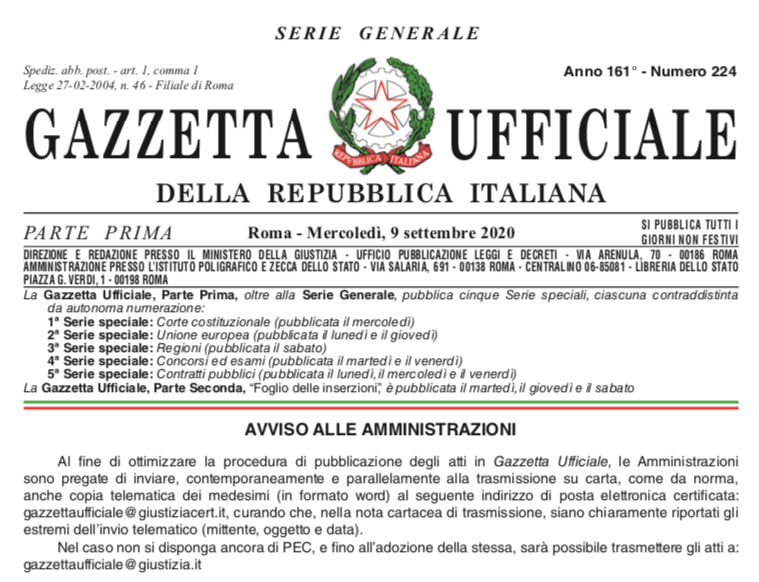 SERIE GENERALE

Spediz. abb. post. - art. 1, comma 1
Legge 27-02-2004, n. 46 - Filiale di Roma

Anno 161° - Numero 224

GAZZETTA UFFICIALE

REPVBBLICA ITALIANA

DELLA REPUBBLICA ITALIANA

PARTE PRIMA

Roma - Mercoledì, 9 settembre 2020

SI PUBBLICA TUTTI I GIORNI NON FESTIVI

DIREZIONE E REDAZIONE PRESSO IL MINISTERO DELLA GIUSTIZIA - UFFICIO PUBBLICAZIONE LEGGI E DECRETI - VIA ARENULA, 70 - 00186 ROMA
AMMINISTRAZIONE PRESSO L'ISTITUTO POLIGRAFICO E ZECCA DELLO STATO - VIA SALARIA, 691 - 00138 ROMA - CENTRALINO 06-85081 - LIBRERIA DELLO STATO PIAZZA G. VERDI, 1 - 00198 ROMA

La Gazzetta Ufficiale, Parte Prima, oltre alla Serie Generale, pubblica cinque Serie speciali, ciascuna contraddistinta da autonoma numerazione:
1ª Serie speciale: Corte costituzionale (pubblicata il mercoledì)
2ª Serie speciale: Unione europea (pubblicata il lunedì e il giovedì)
3ª Serie speciale: Regioni (pubblicata il sabato)
4ª Serie speciale: Concorsi ed esami (pubblicata il martedì e il venerdì)
5ª Serie speciale: Contratti pubblici (pubblicata il lunedì, il mercoledì e il venerdì)
La Gazzetta Ufficiale, Parte Seconda, "Foglio delle inserzioni", è pubblicata il martedì, il giovedì e il sabato

AVVISO ALLE AMMINISTRAZIONI

Al fine di ottimizzare la procedura di pubblicazione degli atti in Gazzetta Ufficiale, le Amministrazioni sono pregate di inviare, contemporaneamente e parallelamente alla trasmissione su carta, come da norma, anche copia telematica dei medesimi (in formato word) al seguente indirizzo di posta elettronica certificata: gazzettaufficiale@giustiziacert.it, curando che, nella nota cartacea di trasmissione, siano chiaramente riportati gli estremi dell'invio telematico (mittente, oggetto e data).

Nel caso non si disponga ancora di PEC, e fino all'adozione della stessa, sarà possibile trasmettere gli atti a: gazzettaufficiale@giustizia.it